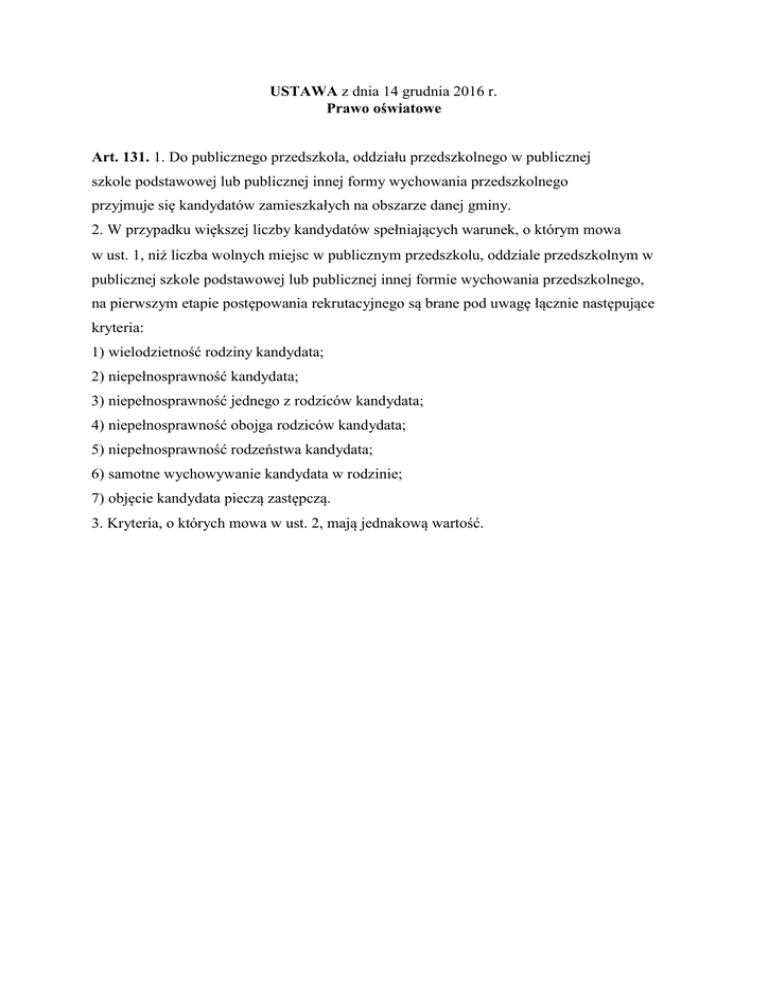 USTAWA z dnia 14 grudnia 2016 r.
Prawo oświatowe

Art. 131. 1. Do publicznego przedszkola, oddziału przedszkolnego w publicznej szkole podstawowej lub publicznej innej formy wychowania przedszkolnego przyjmuje się kandydatów zamieszkałych na obszarze danej gminy.
2. W przypadku większej liczby kandydatów spełniających warunek, o którym mowa w ust. 1, niż liczba wolnych miejsc w publicznym przedszkolu, oddziale przedszkolnym w publicznej szkole podstawowej lub publicznej innej formie wychowania przedszkolnego, na pierwszym etapie postępowania rekrutacyjnego są brane pod uwagę łącznie następujące kryteria:
1) wielodzietność rodziny kandydata;
2) niepełnosprawność kandydata;
3) niepełnosprawność jednego z rodziców kandydata;
4) niepełnosprawność obojga rodziców kandydata;
5) niepełnosprawność rodzeństwa kandydata;
6) samotne wychowywanie kandydata w rodzinie;
7) objęcie kandydata pieczą zastępczą.
3. Kryteria, o których mowa w ust. 2, mają jednakową wartość.